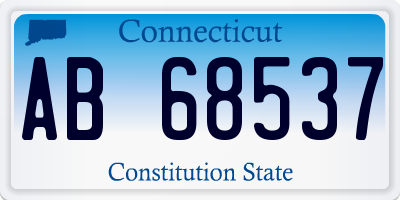 Connecticut

AB 68537

Constitution State